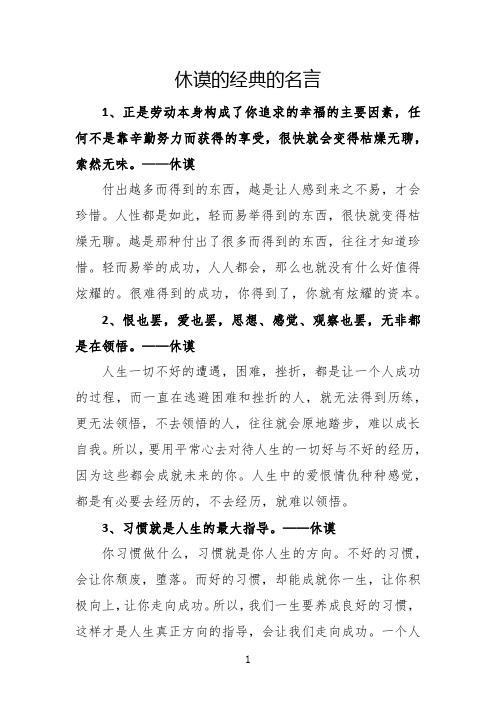 休谟的经典的名言

1、正是劳动本身构成了你追求的幸福的主要因素，任何不是靠辛勤努力而获得的享受，很快就会变得枯燥无聊，索然无味。——休谟

付出越多而得到的东西，越是让人感到来之不易，才会珍惜。人性都是如此，轻而易举得到的东西，很快就变得枯燥无聊。越是那种付出了很多而得到的东西，往往才知道珍惜。轻而易举的成功，人人都会，那么也就没有什么好值得炫耀的。很难得到的成功，你得到了，你就有炫耀的资本。

2、恨也罢，爱也罢，思想、感觉、观察也罢，无非都是在领悟。——休谟

人生一切不好的遭遇，困难，挫折，都是让一个人成功的过程，而一直在逃避困难和挫折的人，就无法得到历练，更无法领悟，不去领悟的人，往往就会原地踏步，难以成长自我。所以，要用平常心去对待人生的一切好与不好的经历，因为这些都会成就未来的你。人生中的爱恨情仇种种感觉，都是有必要去经历的，不去经历，就难以领悟。

3、习惯就是人生的最大指导。——休谟

你习惯做什么，习惯就是你人生的方向。不好的习惯，会让你颓废，堕落。而好的习惯，却能成就你一生，让你积极向上，让你走向成功。所以，我们一生要养成良好的习惯，这样才是人生真正方向的指导，会让我们走向成功。一个人

1